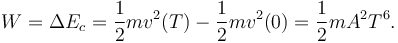 $W = \Delta E_c = \frac{1}{2}mv^2(T) - \frac{1}{2}mv^2(0) = \frac{1}{2}mA^2T^6.$